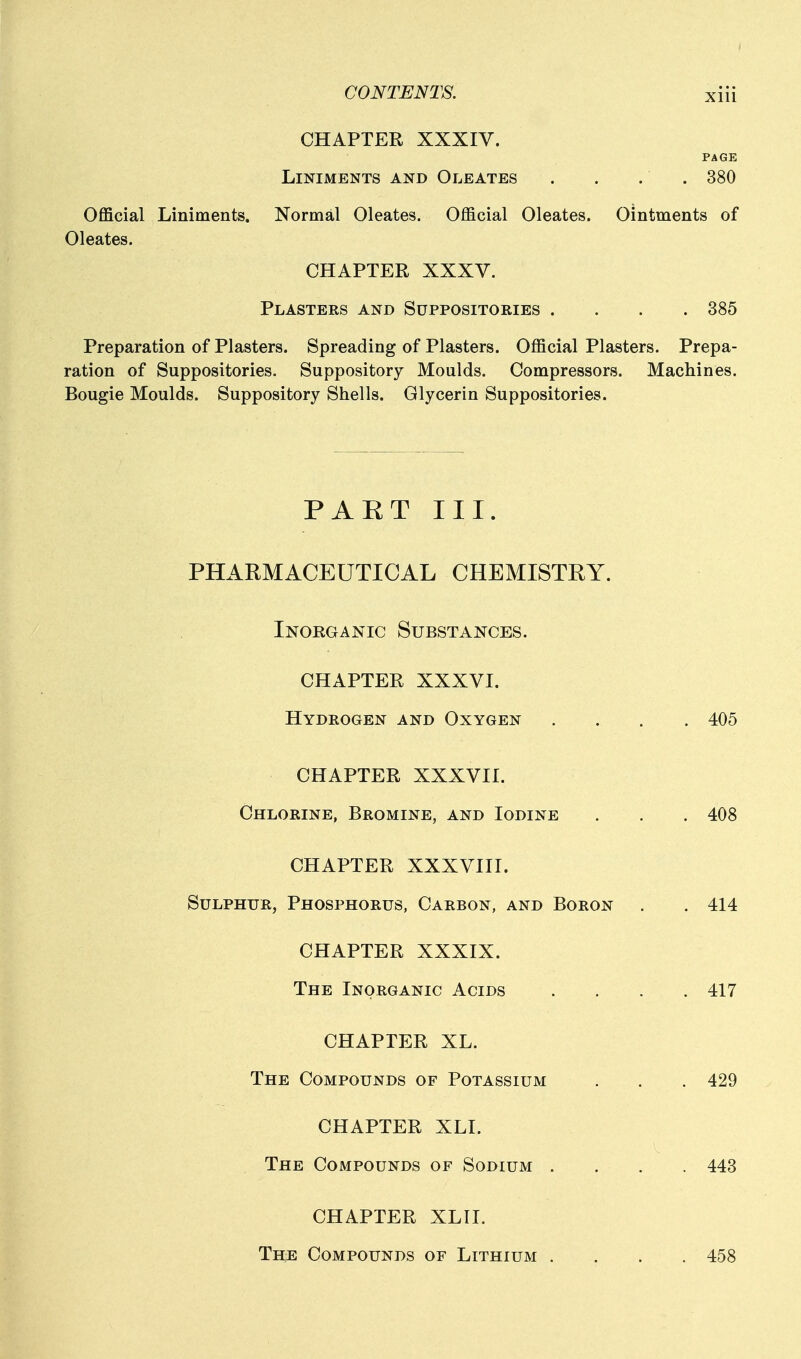 CONTENTS. xiii

CHAPTER XXXIV.

PAGE

Liniments and Oleates . . . . 380

Official Liniments. Normal Oleates. Official Oleates. Ointments of Oleates.

CHAPTER XXXV.

Plasters and Suppositories . . . . 385

Preparation of Plasters. Spreading of Plasters. Official Plasters. Preparation of Suppositories. Suppository Moulds. Compressors. Machines. Bougie Moulds. Suppository Shells. Glycerin Suppositories.

PART III.

PHARMACEUTICAL CHEMISTRY.

Inorganic Substances.

CHAPTER XXXVI.

Hydrogen and Oxygen . . . . 405

CHAPTER XXXVII.

Chlorine, Bromine, and Iodine . . . 408

CHAPTER XXXVIII.

Sulphur, Phosphorus, Carbon, and Boron . . 414

CHAPTER XXXIX.

The Inorganic Acids . . . . 417

CHAPTER XL.

The Compounds of Potassium . . . 429

CHAPTER XLI.

The Compounds of Sodium . . . . 443

CHAPTER XLII.

The Compounds of Lithium . . . . 458